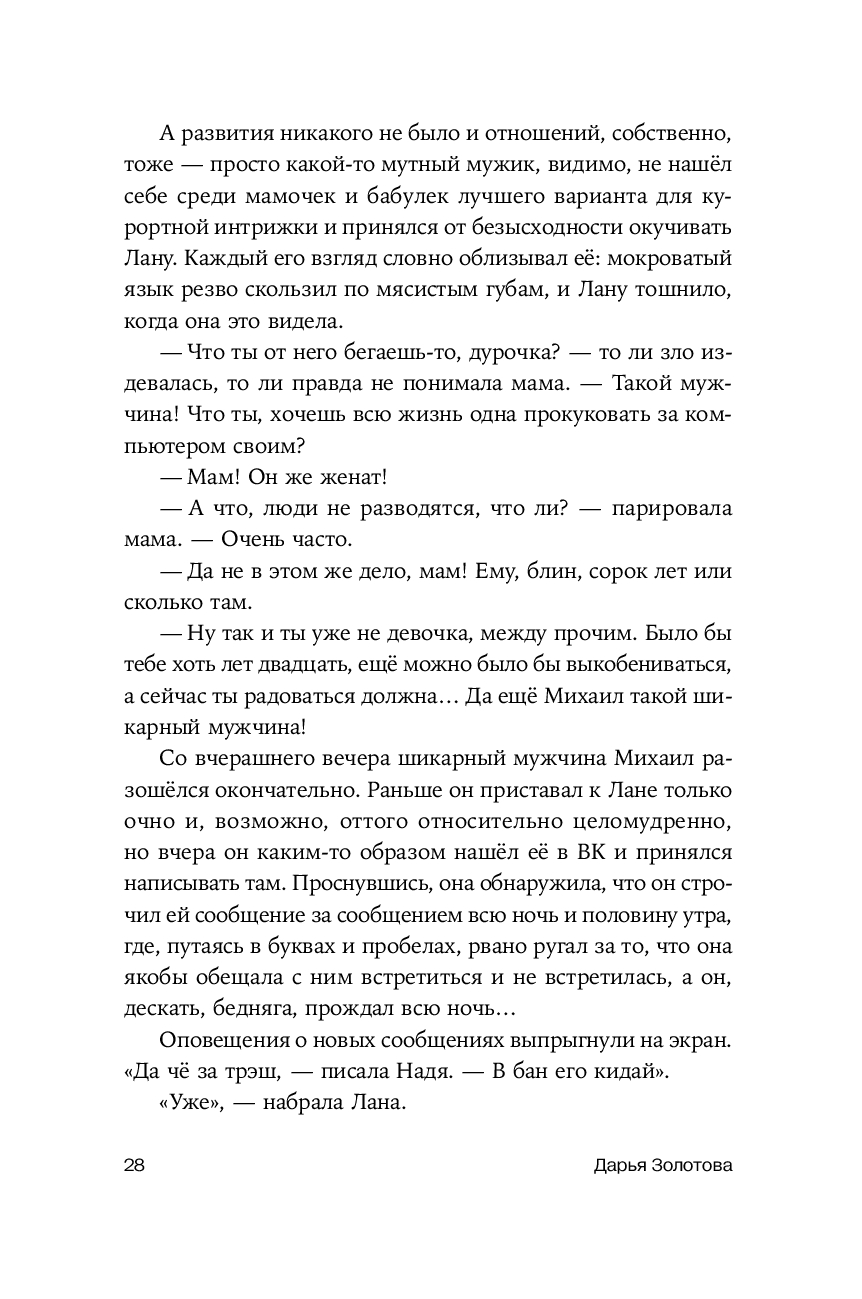 А развития никакого не было и отношений, собственно, тоже — просто какой-то мутный мужик, видимо, не нашёл себе среди мамочек и бабулек лучшего варианта для курортной интрижки и принялся от безысходности окучивать Лану. Каждый его взгляд словно облизывал её: мокроватый язык резво скользил по мясистым губам, и Лану тошнило, когда она это видела.

— Что ты от него бегаешь-то, дурочка? — то ли зло издевалась, то ли правда не понимала мама. — Такой мужчина! Что ты, хочешь всю жизнь одна прокуковать за компьютером своим?

— Мам! Он же женат!

— А что, люди не разводятся, что ли? — парировала мама. — Очень часто.

— Да не в этом же дело, мам! Ему, блин, сорок лет или сколько там.

— Ну так и ты уже не девочка, между прочим. Было бы тебе хоть лет двадцать, ещё можно было бы выкобениваться, а сейчас ты радоваться должна… Да ещё Михаил такой шикарный мужчина!

Со вчерашнего вечера шикарный мужчина Михаил разошёлся окончательно. Раньше он приставал к Лане только очно и, возможно, оттого относительно целомудренно, но вчера он каким-то образом нашёл её в ВК и принялся написывать там. Проснувшись, она обнаружила, что он строчил ей сообщение за сообщением всю ночь и половину утра, где, путаясь в буквах и пробелах, рвано ругал за то, что она якобы обещала с ним встретиться и не встретилась, а он, дескать, бедняга, прождал всю ночь…

Оповещения о новых сообщениях выпрыгнули на экран. «Да чё за трэш, — писала Надя. — В бан его кидай».

«Уже», — набрала Лана.

28 Дарья Золотова